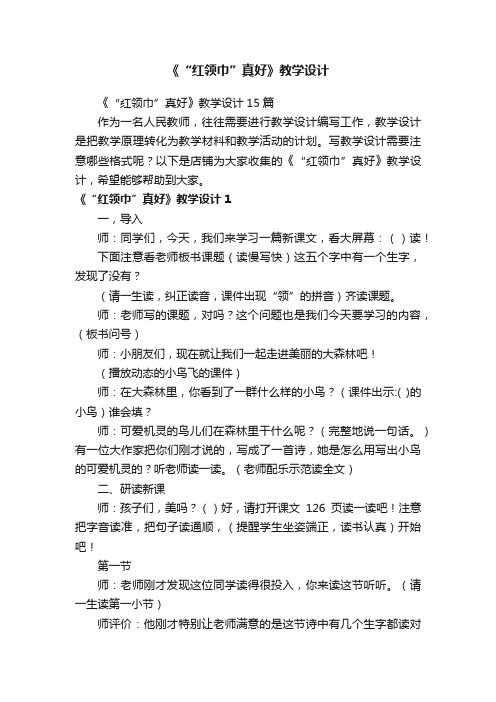 《“红领巾”真好》教学设计

《“红领巾”真好》教学设计 15 篇

作为一名人民教师，往往需要进行教学设计编写工作，教学设计是把教学原理转化为教学材料和教学活动的计划。写教学设计需要注意哪些格式呢？以下是店铺为大家收集的《“红领巾”真好》教学设计，希望能够帮助到大家。

《“红领巾”真好》教学设计 1

一，导入

师：同学们，今天，我们来学习一篇新课文，看大屏幕：（ ）读！

下面注意看老师板书课题（读慢写快）这五个字中有一个生字，发现了没有？

（请一生读，纠正读音，课件出现“领”的拼音）齐读课题。

师：老师写的课题，对吗？这个问题也是我们今天要学习的内容，（板书问号）

师：小朋友们，现在就让我们一起走进美丽的大森林吧！

（播放动态的小鸟飞的课件）

师：在大森林里，你看到了一群什么样的小鸟？（课件出示:( )的小鸟）谁会填？

师：可爱机灵的鸟儿们在森林里干什么呢？（完整地说一句话。）有一位大作家把你们刚才说的，写成了一首诗，她是怎么用写出小鸟的可爱机灵的？听老师读一读。（老师配乐示范读全文）

二、研读新课

师：孩子们，美吗？（ ）好，请打开课文 126 页读一读吧！注意把字音读准，把句子读通顺，（提醒学生坐姿端正，读书认真）开始吧！

第一节

师：老师刚才发现这位同学读得很投入，你来读这节听听。（请一生读第一小节）

师评价：他刚才特别让老师满意的是这节诗中有几个生字都读对